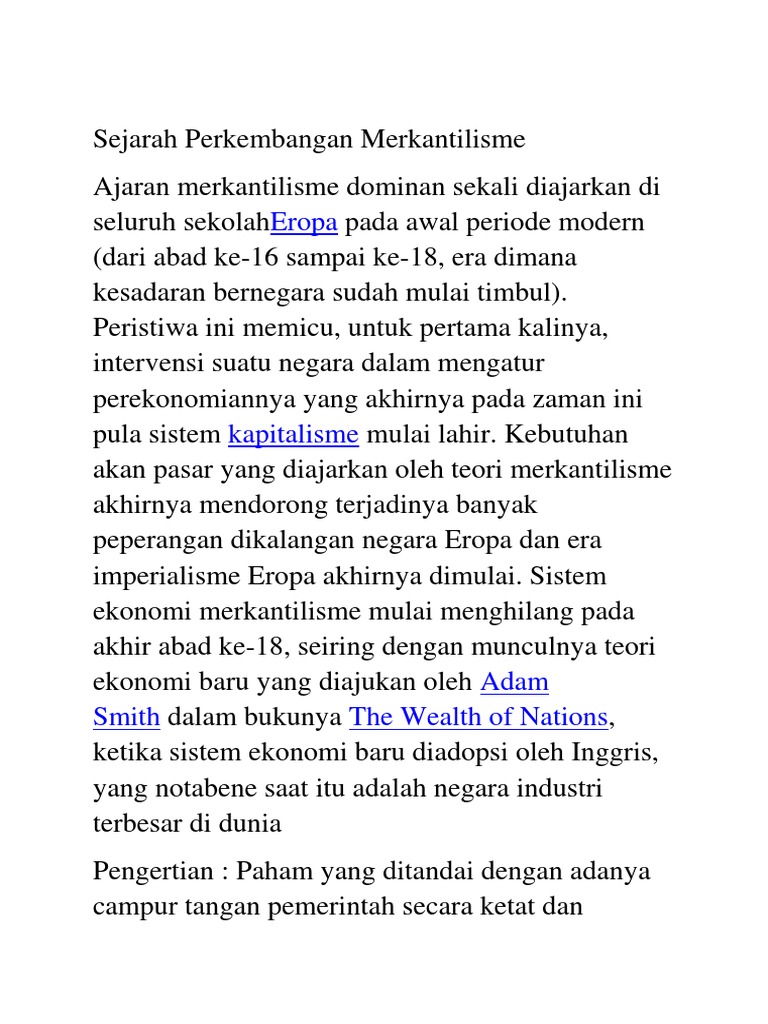 Sejarah Perkembangan Merkantilisme

Ajaran merkantilisme dominan sekali diajarkan di seluruh sekolahEropa pada awal periode modern (dari abad ke-16 sampai ke-18, era dimana kesadaran bernegara sudah mulai timbul). Peristiwa ini memicu, untuk pertama kalinya, intervensi suatu negara dalam mengatur perekonomiannya yang akhirnya pada zaman ini pula sistem kapitalisme mulai lahir. Kebutuhan akan pasar yang diajarkan oleh teori merkantilisme akhirnya mendorong terjadinya banyak peperangan dikalangan negara Eropa dan era imperialisme Eropa akhirnya dimulai. Sistem ekonomi merkantilisme mulai menghilang pada akhir abad ke-18, seiring dengan munculnya teori ekonomi baru yang diajukan oleh Adam Smith dalam bukunya The Wealth of Nations, ketika sistem ekonomi baru diadopsi oleh Inggris, yang notabene saat itu adalah negara industri terbesar di dunia

Pengertian : Paham yang ditandai dengan adanya campur tangan pemerintah secara ketat dan